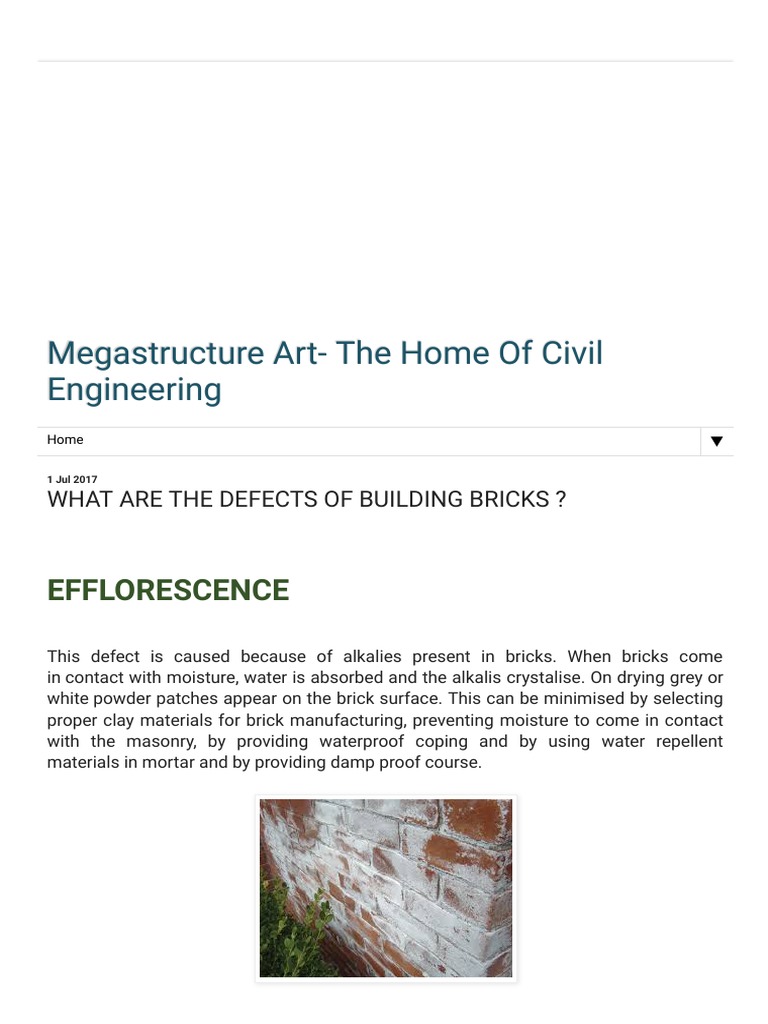 Megastructure Art- The Home Of Civil Engineering

Home

1 Jul 2017

WHAT ARE THE DEFECTS OF BUILDING BRICKS ?

EFFLORESCENCE

This defect is caused because of alkalies present in bricks. When bricks come in contact with moisture, water is absorbed and the alkalis crystalise. On drying grey or white powder patches appear on the brick surface. This can be minimised by selecting proper clay materials for brick manufacturing, preventing moisture to come in contact with the masonry, by providing waterproof coping and by using water repellent materials in mortar and by providing damp proof course.